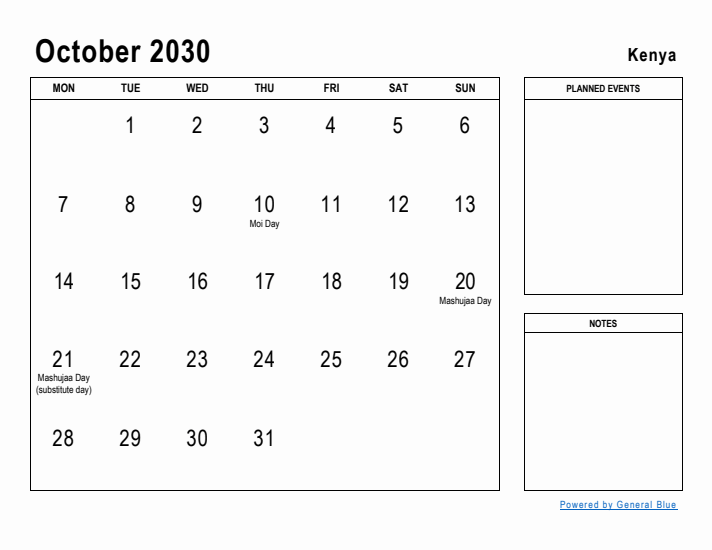 October 2030

Kenya

| MON | TUE | WED | THU | FRI | SAT | SUN |
|---|---|---|---|---|---|---|
| | 1 | 2 | 3 | 4 | 5 | 6 |
| 7 | 8 | 9 | 10 Moi Day | 11 | 12 | 13 |
| 14 | 15 | 16 | 17 | 18 | 19 | 20 Mashujaa Day |
| 21 Mashujaa Day (substitute day) | 22 | 23 | 24 | 25 | 26 | 27 |
| 28 | 29 | 30 | 31 | | | |

PLANNED EVENTS

NOTES

Powered by General Blue